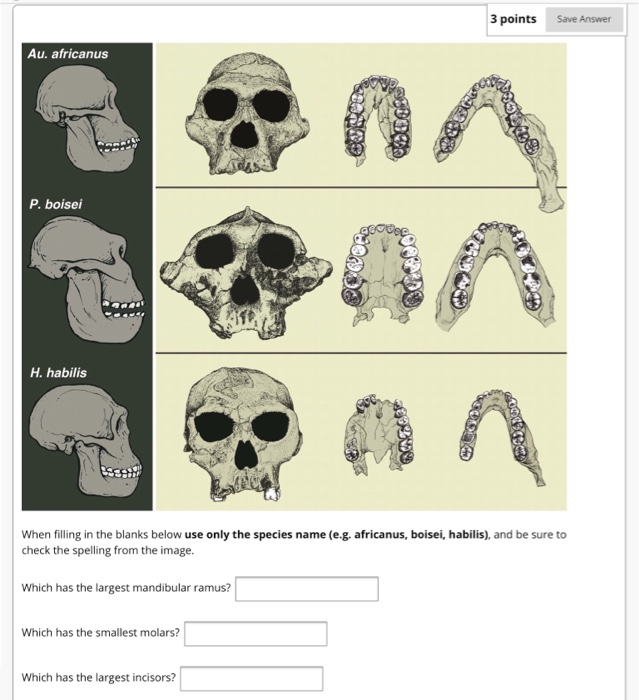 3 points Save Answer

Au. africanus

P. boisei

H. habilis

When filling in the blanks below use only the species name (e.g. africanus, boisei, habilis), and be sure to check the spelling from the image.

Which has the largest mandibular ramus?

Which has the smallest molars?

Which has the largest incisors?